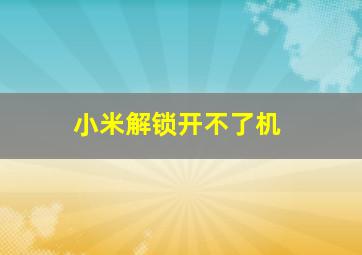 小米解锁开不了机